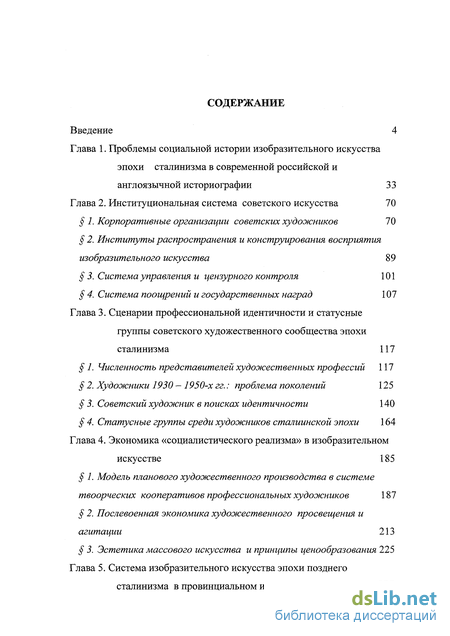 СОДЕРЖАНИЕ

Введение 4

Глава 1. Проблемы социальной истории изобразительного искусства эпохи сталинизма в современной российской и англоязычной историографии 33

Глава 2. Институциональная система советского искусства 70

§ 1. Корпоративные организации советских художников 70

§ 2. Институты распространения и конструирования восприятия изобразительного искусства 89

§ 3. Система управления и цензурного контроля 101

§ 4. Система поощрений и государственных наград 107

Глава 3. Сценарии профессиональной идентичности и статусные группы советского художественного сообщества эпохи сталинизма 117

§ 1. Численность представителей художественных профессий 117

§ 2. Художники 1930 – 1950-х гг.: проблема поколений 125

§ 3. Советский художник в поисках идентичности 140

§ 4. Статусные группы среди художников сталинской эпохи 164

Глава 4. Экономика «социалистического реализма» в изобразительном искусстве 185

§ 1. Модель планового художественного производства в системе твоорческих кооперативов профессиональных художников 187

§ 2. Послевоенная экономика художественного просвещения и агитации 213

§ 3. Эстетика массового искусства и принципы ценообразования 225

Глава 5. Система изобразительного искусства эпохи позднего сталинизма в провинциальном и

dsLib.net
библиотека диссертаций